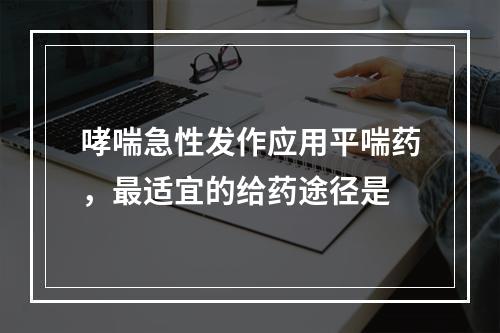 哮喘急性发作应用平喘药，最适宜的给药途径是